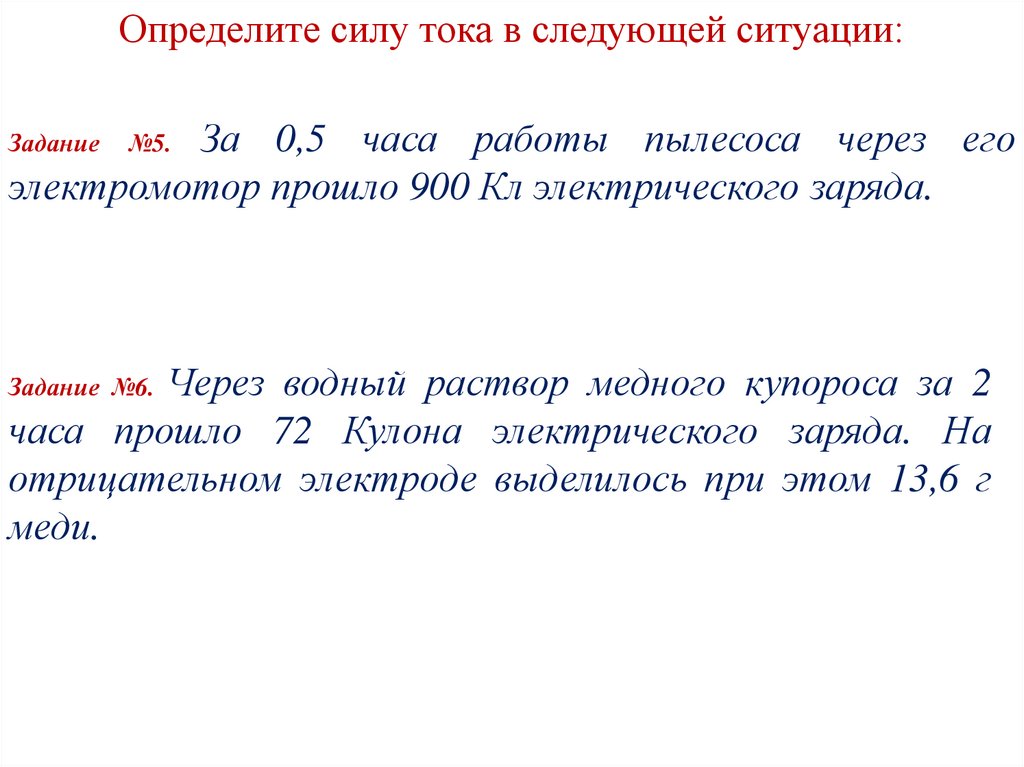 Определите силу тока в следующей ситуации:

Задание №5. За 0,5 часа работы пылесоса через его электромотор прошло 900 Кл электрического заряда.

Задание №6. Через водный раствор медного купороса за 2 часа прошло 72 Кулона электрического заряда. На отрицательном электроде выделилось при этом 13,6 г меди.